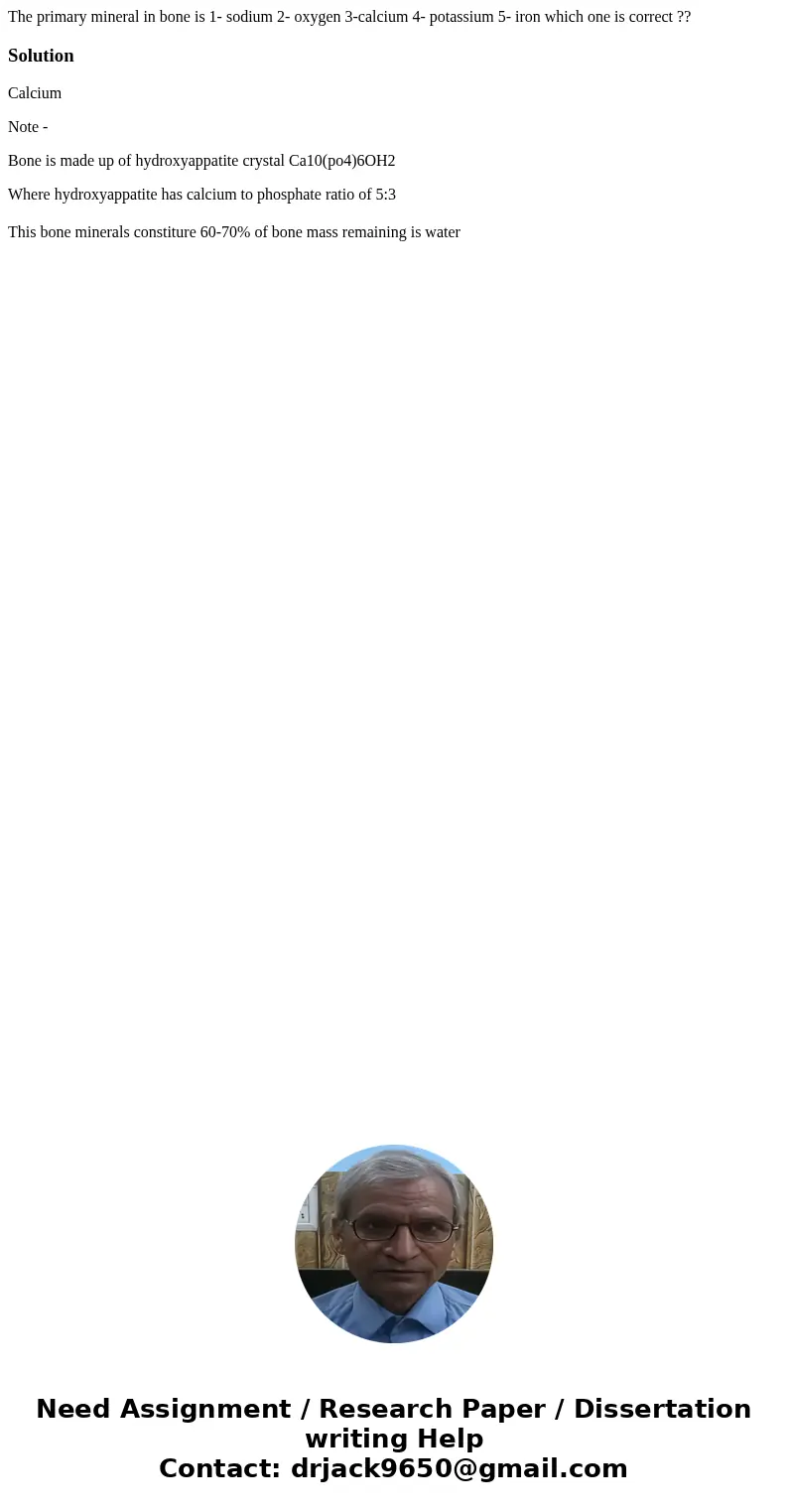 The primary mineral in bone is 1- sodium 2- oxygen 3-calcium 4- potassium 5- iron which one is correct ??

Solution

Calcium

Note -

Bone is made up of hydroxyappatite crystal Ca10(po4)6OH2

Where hydroxyappatite has calcium to phosphate ratio of 5:3

This bone minerals constiture 60-70% of bone mass remaining is water

Need Assignment / Research Paper / Dissertation writing Help
Contact: drjack9650@gmail.com